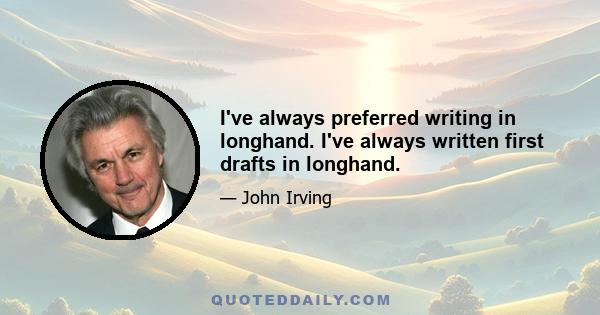 I've always preferred writing in longhand. I've always written first drafts in longhand.

— John Irving

QUOTEDDAILY.COM